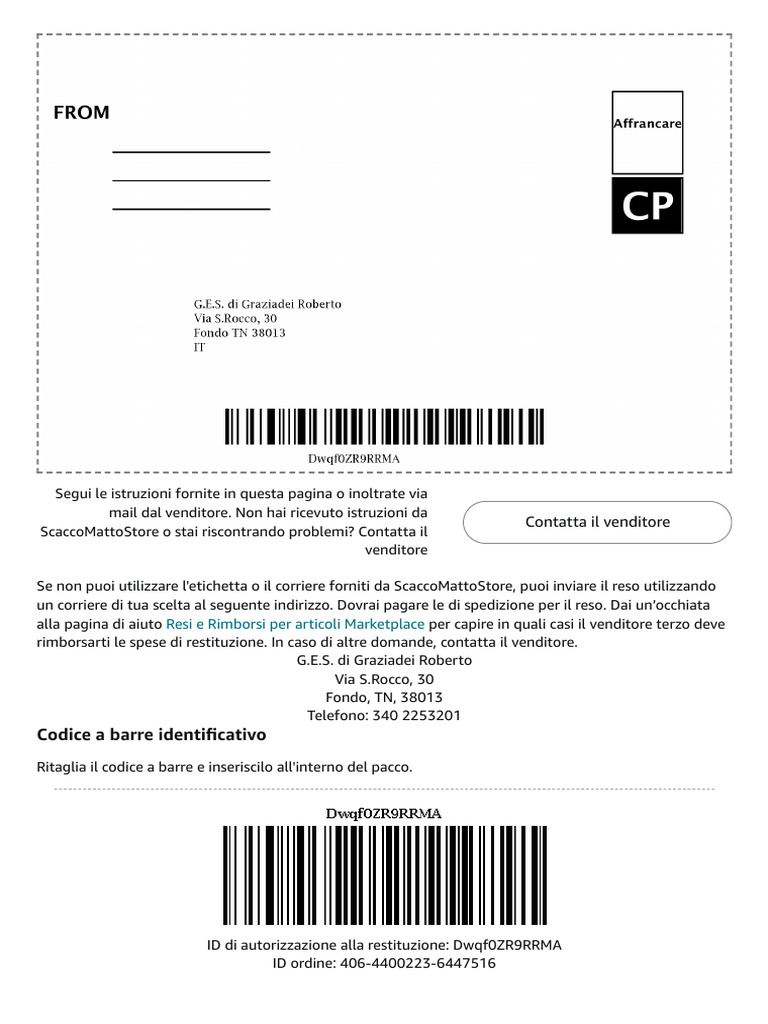 FROM

Affrancare

CP

G.E.S. di Graziadei Roberto
Via S.Rocco, 30
Fondo TN 38013
IT

Dwqf0ZR9RRMA

Segui le istruzioni fornite in questa pagina o inoltrate via mail dal venditore. Non hai ricevuto istruzioni da ScaccoMattoStore o stai riscontrando problemi? Contatta il venditore

Contatta il venditore

Se non puoi utilizzare l'etichetta o il corriere forniti da ScaccoMattoStore, puoi inviare il reso utilizzando un corriere di tua scelta al seguente indirizzo. Dovrai pagare le di spedizione per il reso. Dai un'occhiata alla pagina di aiuto Resi e Rimborsi per articoli Marketplace per capire in quali casi il venditore terzo deve rimborsarti le spese di restituzione. In caso di altre domande, contatta il venditore.
G.E.S. di Graziadei Roberto
Via S.Rocco, 30
Fondo, TN, 38013
Telefono: 340 2253201

Codice a barre identificativo

Ritaglia il codice a barre e inseriscilo all'interno del pacco.

Dwqf0ZR9RRMA

ID di autorizzazione alla restituzione: Dwqf0ZR9RRMA
ID ordine: 406-4400223-6447516